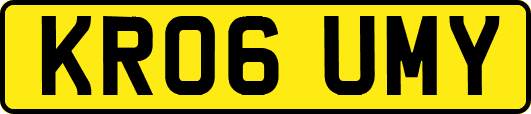 KR06 UMY